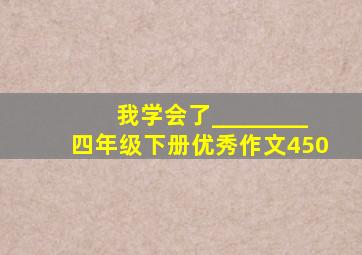 我学会了________
四年级下册优秀作文450